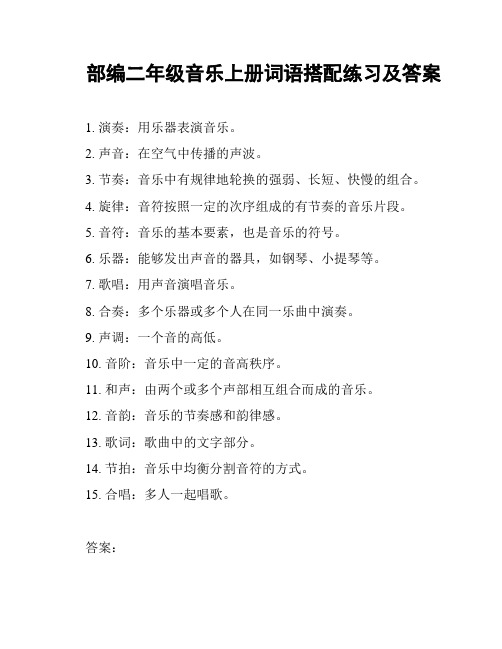 部编二年级音乐上册词语搭配练习及答案

1. 演奏：用乐器表演音乐。

2. 声音：在空气中传播的声波。

3. 节奏：音乐中有规律地轮换的强弱、长短、快慢的组合。

4. 旋律：音符按照一定的次序组成的有节奏的音乐片段。

5. 音符：音乐的基本要素，也是音乐的符号。

6. 乐器：能够发出声音的器具，如钢琴、小提琴等。

7. 歌唱：用声音演唱音乐。

8. 合奏：多个乐器或多个人在同一乐曲中演奏。

9. 声调：一个音的高低。

10. 音阶：音乐中一定的音高秩序。

11. 和声：由两个或多个声部相互组合而成的音乐。

12. 音韵：音乐的节奏感和韵律感。

13. 歌词：歌曲中的文字部分。

14. 节拍：音乐中均衡分割音符的方式。

15. 合唱：多人一起唱歌。

答案：